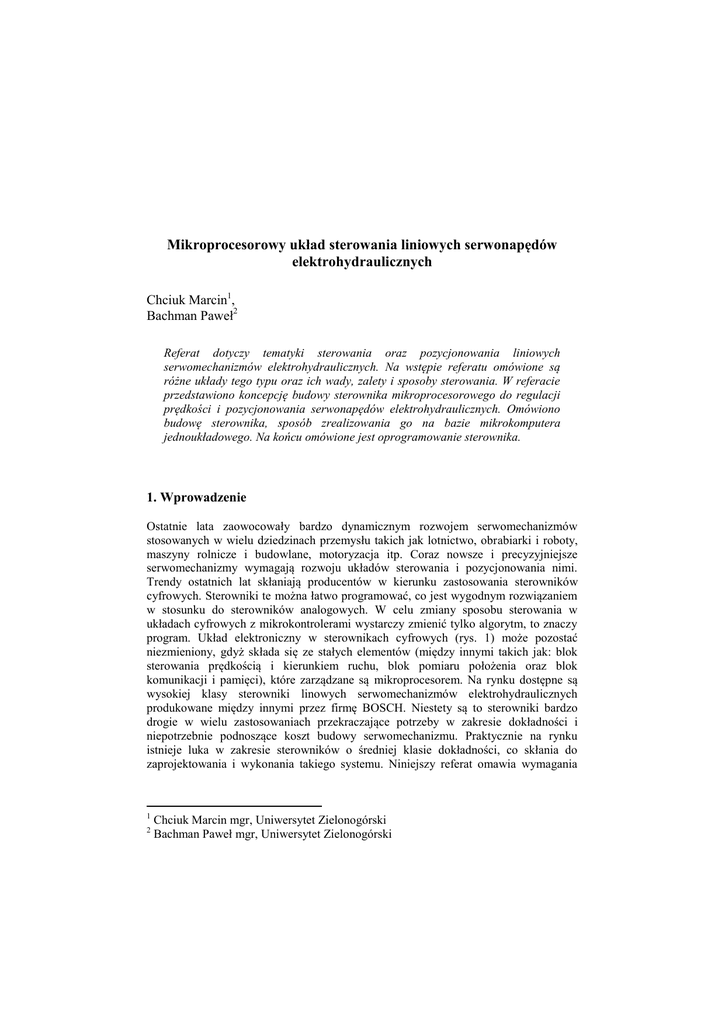 Mikroprocesorowy układ sterowania liniowych serwonapędów elektrohydraulicznych

Chciuk Marcin$^1$,
Bachman Paweł$^2$

Referat dotyczy tematyki sterowania oraz pozycjonowania liniowych serwomechanizmów elektrohydraulicznych. Na wstępie referatu omówione są różne układy tego typu oraz ich wady, zalety i sposoby sterowania. W referacie przedstawiono koncepcję budowy sterownika mikroprocesorowego do regulacji prędkości i pozycjonowania serwonapędów elektrohydraulicznych. Omówiono budowę sterownika, sposób zrealizowania go na bazie mikrokomputera jednoukładowego. Na końcu omówione jest oprogramowanie sterownika.

1. Wprowadzenie

Ostatnie lata zaowocowały bardzo dynamicznym rozwojem serwomechanizmów stosowanych w wielu dziedzinach przemysłu takich jak lotnictwo, obrabiarki i roboty, maszyny rolnicze i budowlane, motoryzacja itp. Coraz nowsze i precyzyjniejsze serwomechanizmy wymagają rozwoju układów sterowania i pozycjonowania nimi. Trendy ostatnich lat skłaniają producentów w kierunku zastosowania sterowników cyfrowych. Sterowniki te można łatwo programować, co jest wygodnym rozwiązaniem w stosunku do sterowników analogowych. W celu zmiany sposobu sterowania w układach cyfrowych z mikrokontrolerami wystarczy zmienić tylko algorytm, to znaczy program. Układ elektroniczny w sterownikach cyfrowych (rys. 1) może pozostać niezmieniony, gdyż składa się ze stałych elementów (między innymi takich jak: blok sterowania prędkością i kierunkiem ruchu, blok pomiaru położenia oraz blok komunikacji i pamięci), które zarządzane są mikroprocesorem. Na rynku dostępne są wysokiej klasy sterowniki linowych serwomechanizmów elektrohydraulicznych produkowane między innymi przez firmę BOSCH. Niestety są to sterowniki bardzo drogie w wielu zastosowaniach przekraczające potrzeby w zakresie dokładności i niepotrzebnie podnoszące koszt budowy serwomechanizmu. Praktycznie na rynku istnieje luka w zakresie sterowników o średniej klasie dokładności, co skłania do zaprojektowania i wykonania takiego systemu. Niniejszy referat omawia wymagania

$^1$ Chciuk Marcin mgr, Uniwersytet Zielonogórski
$^2$ Bachman Paweł mgr, Uniwersytet Zielonogórski